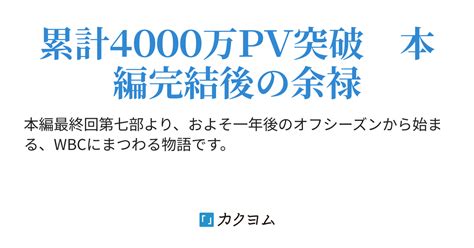 累計4000万PV突破　本編完結後の余禄

本編最終回第七部より、およそ一年後のオフシーズンから始まる、WBCにまつわる物語です。

カクヨム